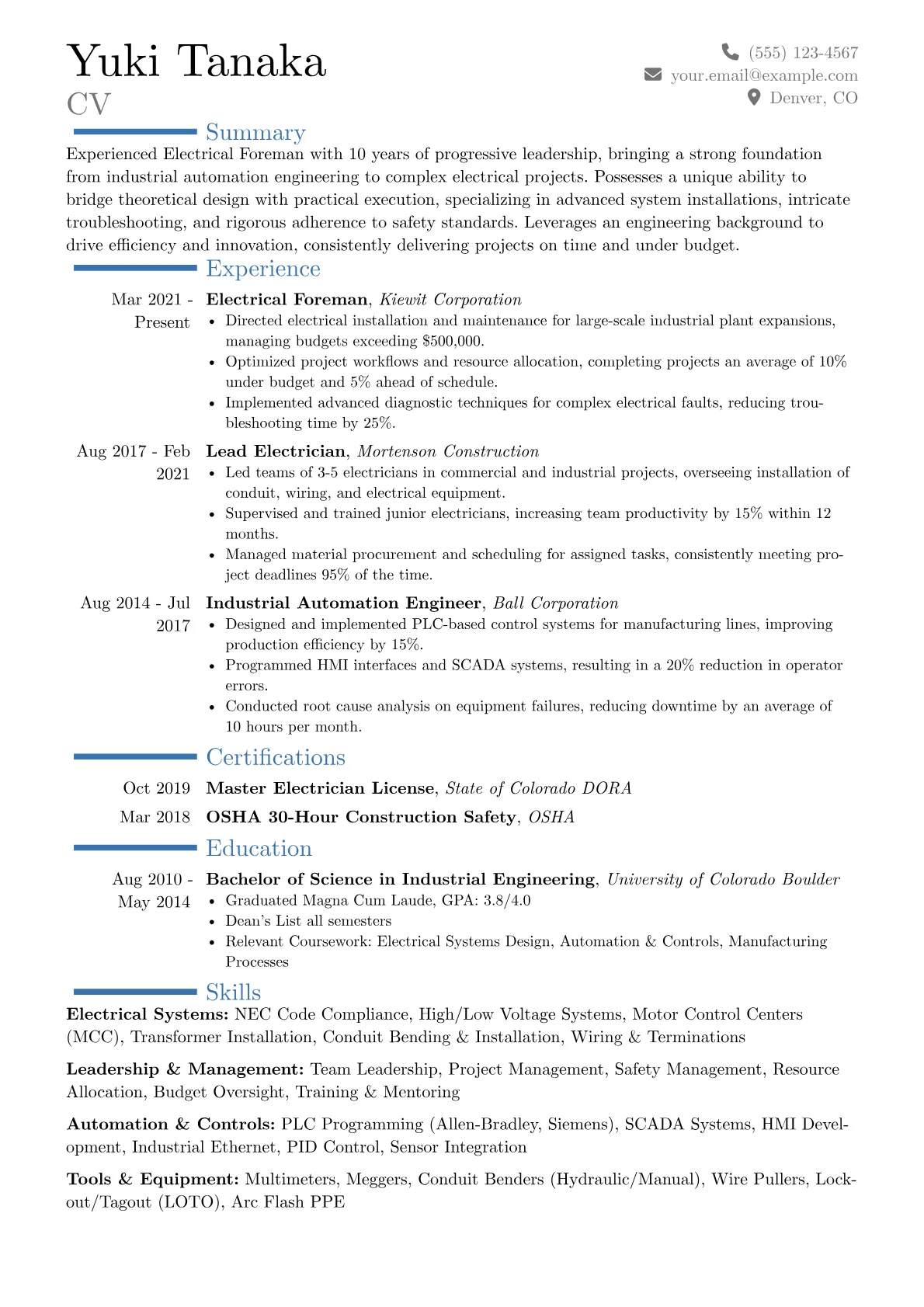 Yuki Tanaka
CV

(555) 123-4567
your.email@example.com
Denver, CO

Summary

Experienced Electrical Foreman with 10 years of progressive leadership, bringing a strong foundation from industrial automation engineering to complex electrical projects. Possesses a unique ability to bridge theoretical design with practical execution, specializing in advanced system installations, intricate troubleshooting, and rigorous adherence to safety standards. Leverages an engineering background to drive efficiency and innovation, consistently delivering projects on time and under budget.

Experience

Mar 2021 - Present
Electrical Foreman, Kiewit Corporation
• Directed electrical installation and maintenance for large-scale industrial plant expansions, managing budgets exceeding $500,000.
• Optimized project workflows and resource allocation, completing projects an average of 10% under budget and 5% ahead of schedule.
• Implemented advanced diagnostic techniques for complex electrical faults, reducing troubleshooting time by 25%.

Aug 2017 - Feb 2021
Lead Electrician, Mortenson Construction
• Led teams of 3-5 electricians in commercial and industrial projects, overseeing installation of conduit, wiring, and electrical equipment.
• Supervised and trained junior electricians, increasing team productivity by 15% within 12 months.
• Managed material procurement and scheduling for assigned tasks, consistently meeting project deadlines 95% of the time.

Aug 2014 - Jul 2017
Industrial Automation Engineer, Ball Corporation
• Designed and implemented PLC-based control systems for manufacturing lines, improving production efficiency by 15%.
• Programmed HMI interfaces and SCADA systems, resulting in a 20% reduction in operator errors.
• Conducted root cause analysis on equipment failures, reducing downtime by an average of 10 hours per month.

Certifications

Oct 2019 Master Electrician License, State of Colorado DORA
Mar 2018 OSHA 30-Hour Construction Safety, OSHA

Education

Aug 2010 - May 2014
Bachelor of Science in Industrial Engineering, University of Colorado Boulder
• Graduated Magna Cum Laude, GPA: 3.8/4.0
• Dean's List all semesters
• Relevant Coursework: Electrical Systems Design, Automation & Controls, Manufacturing Processes

Skills

Electrical Systems: NEC Code Compliance, High/Low Voltage Systems, Motor Control Centers (MCC), Transformer Installation, Conduit Bending & Installation, Wiring & Terminations

Leadership & Management: Team Leadership, Project Management, Safety Management, Resource Allocation, Budget Oversight, Training & Mentoring

Automation & Controls: PLC Programming (Allen-Bradley, Siemens), SCADA Systems, HMI Development, Industrial Ethernet, PID Control, Sensor Integration

Tools & Equipment: Multimeters, Meggers, Conduit Benders (Hydraulic/Manual), Wire Pullers, Lockout/Tagout (LOTO), Arc Flash PPE